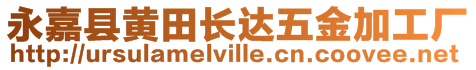 永嘉县黄田长达五金加工厂
http://ursulamelville.cn.coovee.net